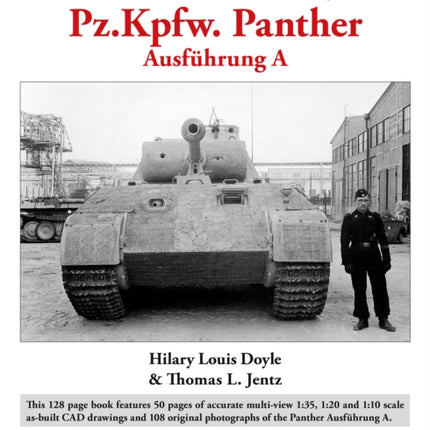 Pz.Kpfw. Panther
Ausführung A

Hilary Louis Doyle
& Thomas L. Jentz

This 128 page book features 50 pages of accurate multi-view 1:35, 1:20 and 1:10 scale as-built CAD drawings and 108 original photographs of the Panther Ausführung A.